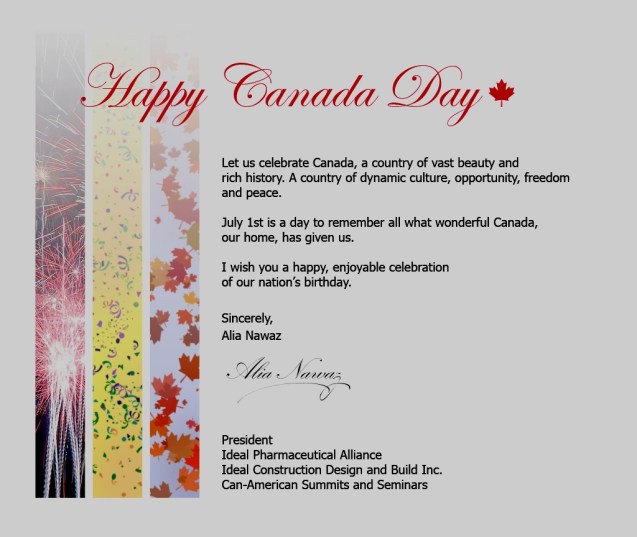 Happy Canada Day

Let us celebrate Canada, a country of vast beauty and rich history. A country of dynamic culture, opportunity, freedom and peace.

July 1st is a day to remember all what wonderful Canada, our home, has given us.

I wish you a happy, enjoyable celebration of our nation's birthday.

Sincerely,
Alia Nawaz

Alia Nawaz

President
Ideal Pharmaceutical Alliance
Ideal Construction Design and Build Inc.
Can-American Summits and Seminars